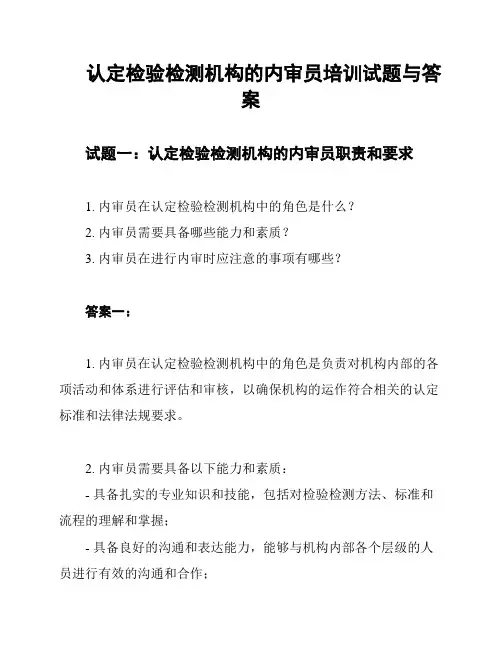 认定检验检测机构的内审员培训试题与答案

试题一：认定检验检测机构的内审员职责和要求

1. 内审员在认定检验检测机构中的角色是什么？
2. 内审员需要具备哪些能力和素质？
3. 内审员在进行内审时应注意的事项有哪些？

答案一：

1. 内审员在认定检验检测机构中的角色是负责对机构内部的各项活动和体系进行评估和审核，以确保机构的运作符合相关的认定标准和法律法规要求。

2. 内审员需要具备以下能力和素质：
- 具备扎实的专业知识和技能，包括对检验检测方法、标准和流程的理解和掌握；
- 具备良好的沟通和表达能力，能够与机构内部各个层级的人员进行有效的沟通和合作；